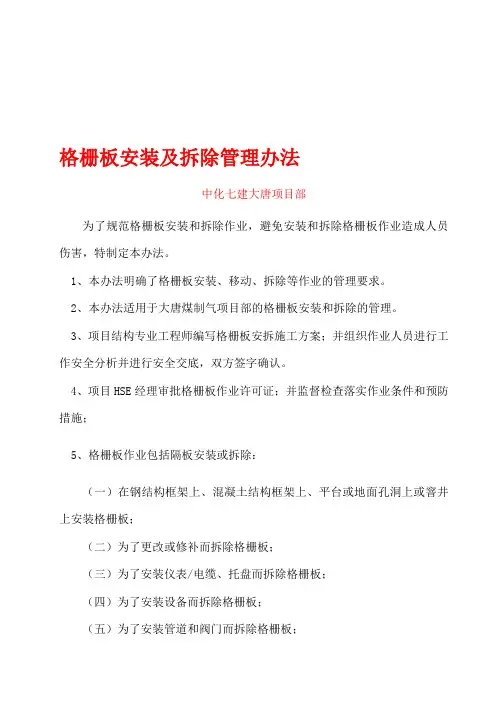 格栅板安装及拆除管理办法

中化七建大唐项目部

为了规范格栅板安装和拆除作业，避免安装和拆除格栅板作业造成人员伤害，特制定本办法。

1、本办法明确了格栅板安装、移动、拆除等作业的管理要求。

2、本办法适用于大唐煤制气项目部的格栅板安装和拆除的管理。

3、项目结构专业工程师编写格栅板安拆施工方案；并组织作业人员进行工作安全分析并进行安全交底，双方签字确认。

4、项目HSE经理审批格栅板作业许可证；并监督检查落实作业条件和预防措施；

5、格栅板作业包括隔板安装或拆除：

（一）在钢结构框架上、混凝土结构框架上、平台或地面孔洞上或窨井上安装格栅板；

（二）为了更改或修补而拆除格栅板；

（三）为了安装仪表/电缆、托盘而拆除格栅板；

（四）为了安装设备而拆除格栅板；

（五）为了安装管道和阀门而拆除格栅板；